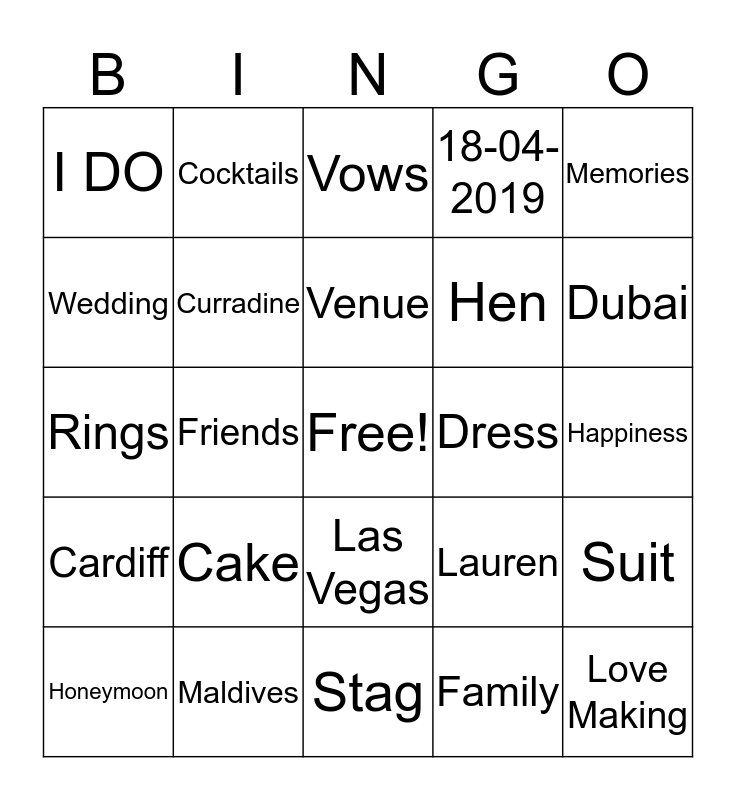 | B | I | N | G | O |
|---|---|---|---|---|
| I DO | Cocktails | Vows | 18-04-2019 | Memories |
| Wedding | Curradine | Venue | Hen | Dubai |
| Rings | Friends | Free! | Dress | Happiness |
| Cardiff | Cake | Las Vegas | Lauren | Suit |
| Honeymoon | Maldives | Stag | Family | Love Making |